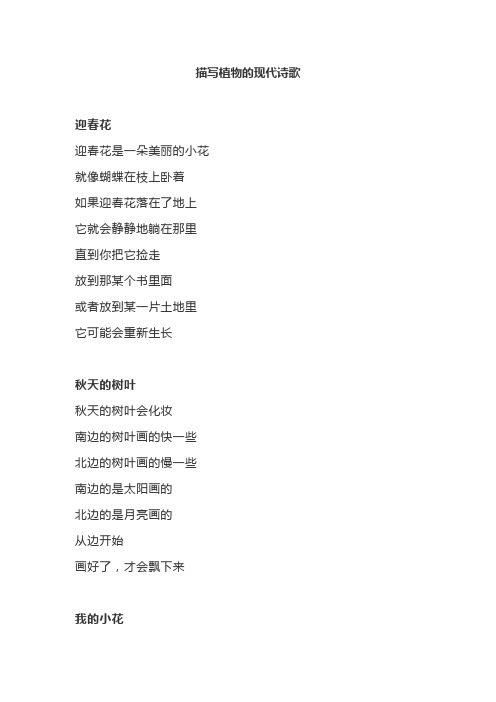 描写植物的现代诗歌

迎春花

迎春花是一朵美丽的小花
就像蝴蝶在枝上卧着
如果迎春花落在了地上
它就会静静地躺在那里
直到你把它捡走
放到那某个书里面
或者放到某一片土地里
它可能会重新生长

秋天的树叶

秋天的树叶会化妆
南边的树叶画的快一些
北边的树叶画的慢一些
南边的是太阳画的
北边的是月亮画的
从边开始
画好了，才会飘下来

我的小花